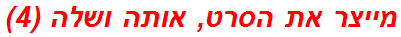 מייצר את הסרט, אותה ושלה (4)